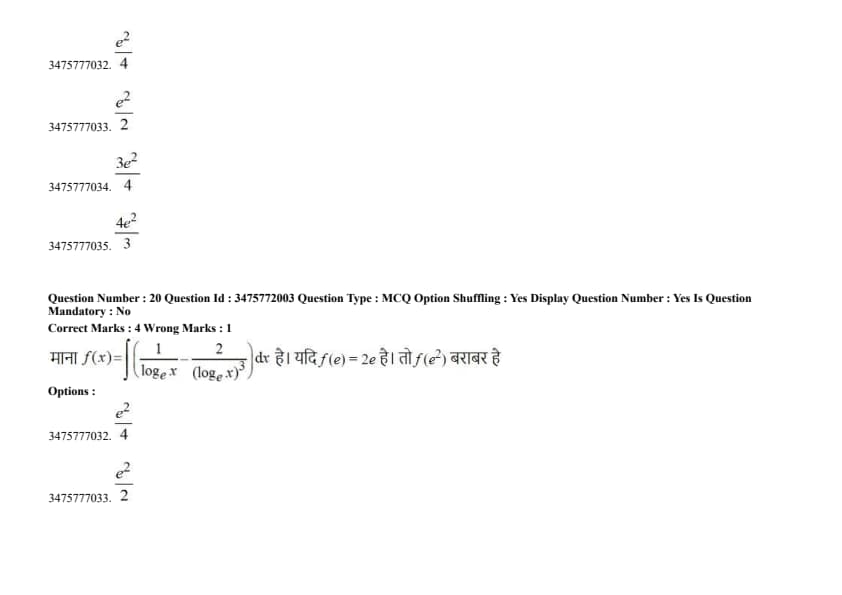 3475777032. $\frac{e^2}{4}$

3475777033. $\frac{e^2}{2}$

3475777034. $\frac{3e^2}{4}$

3475777035. $\frac{4e^2}{3}$

Question Number : 20 Question Id : 3475772003 Question Type : MCQ Option Shuffling : Yes Display Question Number : Yes Is Question Mandatory : No
Correct Marks : 4 Wrong Marks : 1

माना $f(x)=\int\left(\frac{1}{\log_e x}-\frac{2}{(\log_e x)^3}\right)dx$ है। यदि $f(e)=2e$ है। तो $f(e^2)$ बराबर है

Options :

3475777032. $\frac{e^2}{4}$

3475777033. $\frac{e^2}{2}$